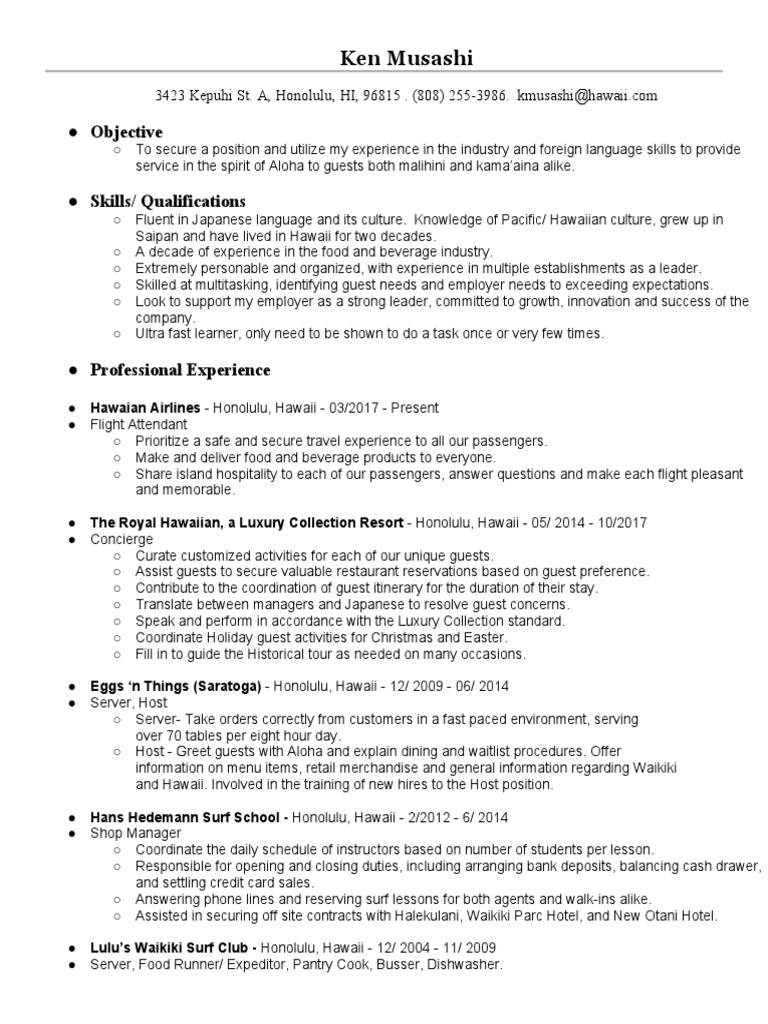 Ken Musashi

3423 Kepuhi St. A, Honolulu, HI, 96815 . (808) 255-3986. kmusashi@hawaii.com

● Objective
○ To secure a position and utilize my experience in the industry and foreign language skills to provide service in the spirit of Aloha to guests both malihini and kama'aina alike.

● Skills/ Qualifications
○ Fluent in Japanese language and its culture. Knowledge of Pacific/ Hawaiian culture, grew up in Saipan and have lived in Hawaii for two decades.
○ A decade of experience in the food and beverage industry.
○ Extremely personable and organized, with experience in multiple establishments as a leader.
○ Skilled at multitasking, identifying guest needs and employer needs to exceeding expectations.
○ Look to support my employer as a strong leader, committed to growth, innovation and success of the company.
○ Ultra fast learner, only need to be shown to do a task once or very few times.

● Professional Experience

● Hawaian Airlines - Honolulu, Hawaii - 03/2017 - Present
● Flight Attendant
○ Prioritize a safe and secure travel experience to all our passengers.
○ Make and deliver food and beverage products to everyone.
○ Share island hospitality to each of our passengers, answer questions and make each flight pleasant and memorable.

● The Royal Hawaiian, a Luxury Collection Resort - Honolulu, Hawaii - 05/ 2014 - 10/2017
● Concierge
○ Curate customized activities for each of our unique guests.
○ Assist guests to secure valuable restaurant reservations based on guest preference.
○ Contribute to the coordination of guest itinerary for the duration of their stay.
○ Translate between managers and Japanese to resolve guest concerns.
○ Speak and perform in accordance with the Luxury Collection standard.
○ Coordinate Holiday guest activities for Christmas and Easter.
○ Fill in to guide the Historical tour as needed on many occasions.

● Eggs 'n Things (Saratoga) - Honolulu, Hawaii - 12/ 2009 - 06/ 2014
● Server, Host
○ Server- Take orders correctly from customers in a fast paced environment, serving over 70 tables per eight hour day.
○ Host - Greet guests with Aloha and explain dining and waitlist procedures. Offer information on menu items, retail merchandise and general information regarding Waikiki and Hawaii. Involved in the training of new hires to the Host position.

● Hans Hedemann Surf School - Honolulu, Hawaii - 2/2012 - 6/ 2014
● Shop Manager
○ Coordinate the daily schedule of instructors based on number of students per lesson.
○ Responsible for opening and closing duties, including arranging bank deposits, balancing cash drawer, and settling credit card sales.
○ Answering phone lines and reserving surf lessons for both agents and walk-ins alike.
○ Assisted in securing off site contracts with Halekulani, Waikiki Parc Hotel, and New Otani Hotel.

● Lulu's Waikiki Surf Club - Honolulu, Hawaii - 12/ 2004 - 11/ 2009
● Server, Food Runner/ Expeditor, Pantry Cook, Busser, Dishwasher.